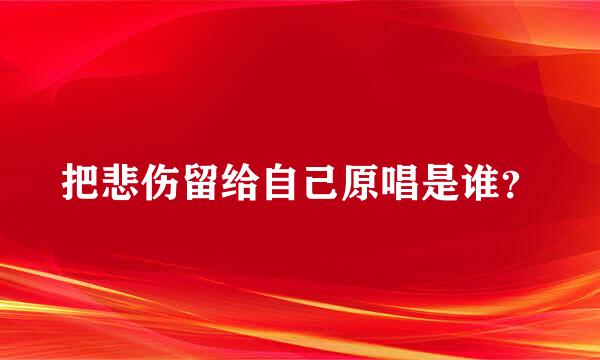 把悲伤留给自己原唱是谁?